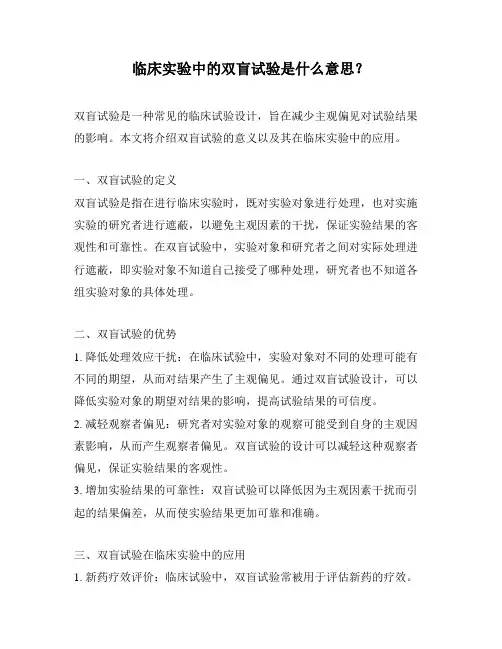 临床实验中的双盲试验是什么意思？

双盲试验是一种常见的临床试验设计，旨在减少主观偏见对试验结果的影响。本文将介绍双盲试验的意义以及其在临床实验中的应用。

一、双盲试验的定义

双盲试验是指在进行临床实验时，既对实验对象进行处理，也对实施实验的研究者进行遮蔽，以避免主观因素的干扰，保证实验结果的客观性和可靠性。在双盲试验中，实验对象和研究者之间对实际处理进行遮蔽，即实验对象不知道自己接受了哪种处理，研究者也不知道各组实验对象的具体处理。

二、双盲试验的优势

1. 降低处理效应干扰：在临床试验中，实验对象对不同的处理可能有不同的期望，从而对结果产生了主观偏见。通过双盲试验设计，可以降低实验对象的期望对结果的影响，提高试验结果的可信度。

2. 减轻观察者偏见：研究者对实验对象的观察可能受到自身的主观因素影响，从而产生观察者偏见。双盲试验的设计可以减轻这种观察者偏见，保证实验结果的客观性。

3. 增加实验结果的可靠性：双盲试验可以降低因为主观因素干扰而引起的结果偏差，从而使实验结果更加可靠和准确。

三、双盲试验在临床实验中的应用

1. 新药疗效评价：临床试验中，双盲试验常被用于评估新药的疗效。